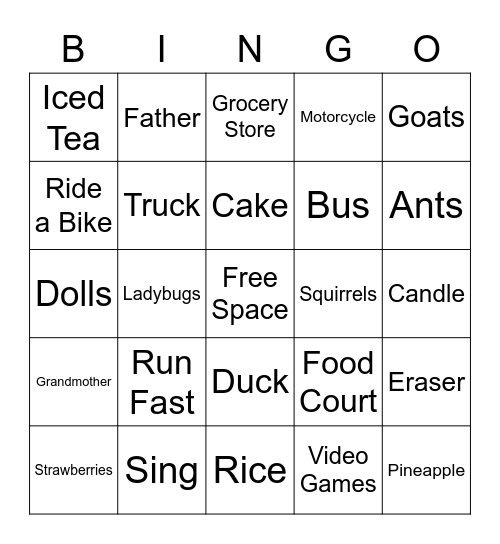 | B | I | N | G | O |
|---|---|---|---|---|
| Iced Tea | Father | Grocery Store | Motorcycle | Goats |
| Ride a Bike | Truck | Cake | Bus | Ants |
| Dolls | Ladybugs | Free Space | Squirrels | Candle |
| Grandmother | Run Fast | Duck | Food Court | Eraser |
| Strawberries | Sing | Rice | Video Games | Pineapple |